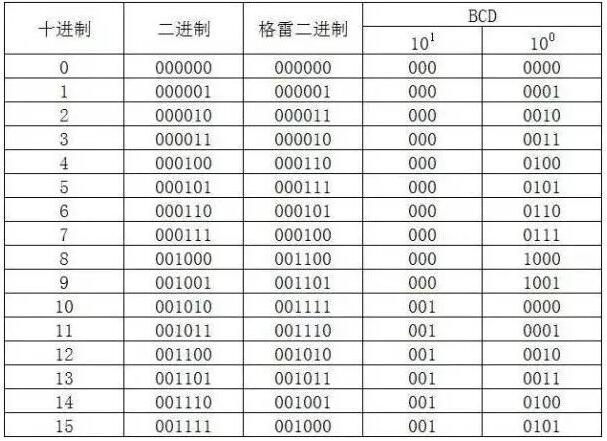 | 十进制 | 二进制 | 格雷二进制 | BCD | |
|---|---|---|---|---|
| | | | $10^1$ | $10^0$ |
| 0 | 000000 | 000000 | 000 | 0000 |
| 1 | 000001 | 000001 | 000 | 0001 |
| 2 | 000010 | 000011 | 000 | 0010 |
| 3 | 000011 | 000010 | 000 | 0011 |
| 4 | 000100 | 000110 | 000 | 0100 |
| 5 | 000101 | 000111 | 000 | 0101 |
| 6 | 000110 | 000101 | 000 | 0110 |
| 7 | 000111 | 000100 | 000 | 0111 |
| 8 | 001000 | 001100 | 000 | 1000 |
| 9 | 001001 | 001101 | 000 | 1001 |
| 10 | 001010 | 001111 | 001 | 0000 |
| 11 | 001011 | 001110 | 001 | 0001 |
| 12 | 001100 | 001010 | 001 | 0010 |
| 13 | 001101 | 001011 | 001 | 0011 |
| 14 | 001110 | 001001 | 001 | 0100 |
| 15 | 001111 | 001000 | 001 | 0101 |